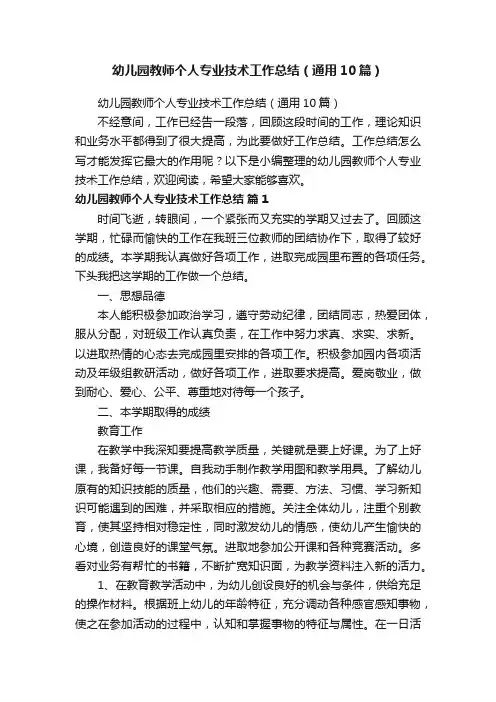 幼儿园教师个人专业技术工作总结（通用10篇）

幼儿园教师个人专业技术工作总结（通用10篇）

不经意间，工作已经告一段落，回顾这段时间的工作，理论知识和业务水平都得到了很大提高，为此要做好工作总结。工作总结怎么写才能发挥它最大的作用呢？以下是小编整理的幼儿园教师个人专业技术工作总结，欢迎阅读，希望大家能够喜欢。

幼儿园教师个人专业技术工作总结 篇1

时间飞逝，转眼间，一个紧张而又充实的学期又过去了。回顾这学期，忙碌而愉快的工作在我班三位教师的团结协作下，取得了较好的成绩。本学期我认真做好各项工作，进取完成园里布置的各项任务。下头我把这学期的工作做一个总结。

一、思想品德

本人能积极参加政治学习，遵守劳动纪律，团结同志，热爱团体，服从分配，对班级工作认真负责，在工作中努力求真、求实、求新。以进取热情的心态去完成园里安排的各项工作。积极参加园内各项活动及年级组教研活动，做好各项工作，进取要求提高。爱岗敬业，做到耐心、爱心、公平、尊重地对待每一个孩子。

二、本学期取得的成绩

教育工作

在教学中我深知要提高教学质量，关键就是要上好课。为了上好课，我备好每一节课。自我动手制作教学用图和教学用具。了解幼儿原有的知识技能的质量，他们的兴趣、需要、方法、习惯、学习新知识可能遇到的困难，并采取相应的措施。关注全体幼儿，注重个别教育，使其坚持相对稳定性，同时激发幼儿的情感，使幼儿产生愉快的心境，创造良好的课堂气氛。进取地参加公开课和各种竞赛活动。多看对业务有帮忙的书籍，不断扩宽知识面，为教学资料注入新的活力。

1、在教育教学活动中，为幼儿创设良好的机会与条件，供给充足的操作材料。根据班上幼儿的年龄特征，充分调动各种感官感知事物，使之在参加活动的过程中，认知和掌握事物的特征与属性。在一日活